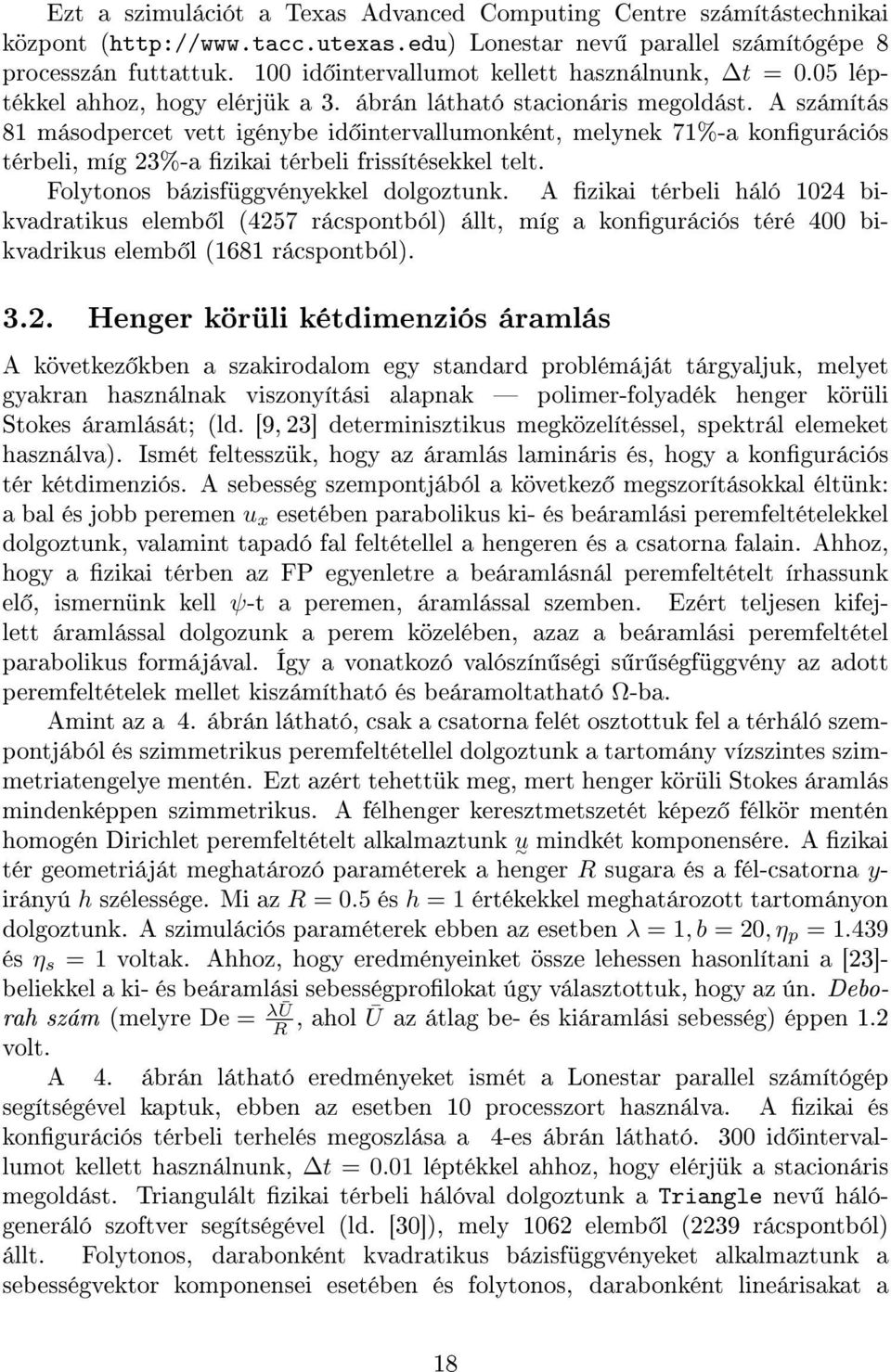 Ezt a szimulációt a Texas Advanced Computing Centre számítástechnikai központ (http://www.tacc.utexas.edu) Lonestar nevű parallel számítógépe 8 processzán futtattuk. 100 időintervallumot kellett használnunk, $\Delta t = 0.05$ léptékkel ahhoz, hogy elérjük a 3. ábrán látható stacionáris megoldást. A számítás 81 másodpercet vett igénybe időintervallumonként, melynek 71%-a konfigurációs térbeli, míg 23%-a fizikai térbeli frissítésekkel telt.

Folytonos bázisfüggvényekkel dolgoztunk. A fizikai térbeli háló 1024 bikvadratikus elemből (4257 rácspontból) állt, míg a konfigurációs téré 400 bikvadrikus elemből (1681 rácspontból).

3.2. Henger körüli kétdimenziós áramlás

A következőkben a szakirodalom egy standard problémáját tárgyaljuk, melyet gyakran használnak viszonyítási alapnak — polimer-folyadék henger körüli Stokes áramlását; (ld. [9, 23] determinisztikus megközelítéssel, spektrál elemeket használva). Ismét feltesszük, hogy az áramlás lamináris és, hogy a konfigurációs tér kétdimenziós. A sebesség szempontjából a következő megszorításokkal éltünk: a bal és jobb peremen $u_x$ esetében parabolikus ki- és beáramlási peremfeltételekkel dolgoztunk, valamint tapadó fal feltétellel a hengeren és a csatorna falain. Ahhoz, hogy a fizikai térben az FP egyenletre a beáramlásnál peremfeltételt írhassunk elő, ismernünk kell $\psi$-t a peremen, áramlással szemben. Ezért teljesen kifejlett áramlással dolgozunk a perem közelében, azaz a beáramlási peremfeltétel parabolikus formájával. Így a vonatkozó valószínűségi sűrűségfüggvény az adott peremfeltételek mellet kiszámítható és beáramoltatható $\Omega$-ba.

Amint az a 4. ábrán látható, csak a csatorna felét osztottuk fel a térháló szempontjából és szimmetrikus peremfeltétellel dolgoztunk a tartomány vízszintes szimmetriatengelye mentén. Ezt azért tehettük meg, mert henger körüli Stokes áramlás mindenképpen szimmetrikus. A félhenger keresztmetszetét képező félkör mentén homogén Dirichlet peremfeltételt alkalmaztunk $\underset{\sim}{u}$ mindkét komponensére. A fizikai tér geometriáját meghatározó paraméterek a henger $R$ sugara és a fél-csatorna $y$-irányú $h$ szélessége. Mi az $R = 0.5$ és $h = 1$ értékekkel meghatározott tartományon dolgoztunk. A szimulációs paraméterek ebben az esetben $\lambda = 1, b = 20, \eta_p = 1.439$ és $\eta_s = 1$ voltak. Ahhoz, hogy eredményeinket össze lehessen hasonlítani a [23]-beliekkel a ki- és beáramlási sebességprofilokat úgy választottuk, hogy az ún. Deborah szám (melyre $\mathrm{De} = \frac{\lambda \bar{U}}{R}$, ahol $\bar{U}$ az átlag be- és kiáramlási sebesség) éppen 1.2 volt.

A 4. ábrán látható eredményeket ismét a Lonestar parallel számítógép segítségével kaptuk, ebben az esetben 10 processzort használva. A fizikai és konfigurációs térbeli terhelés megoszlása a 4-es ábrán látható. 300 időintervallumot kellett használnunk, $\Delta t = 0.01$ léptékkel ahhoz, hogy elérjük a stacionáris megoldást. Triangulált fizikai térbeli hálóval dolgoztunk a Triangle nevű hálógeneráló szoftver segítségével (ld. [30]), mely 1062 elemből (2239 rácspontból) állt. Folytonos, darabonként kvadratikus bázisfüggvényeket alkalmaztunk a sebességvektor komponensei esetében és folytonos, darabonként lineárisakat a

18